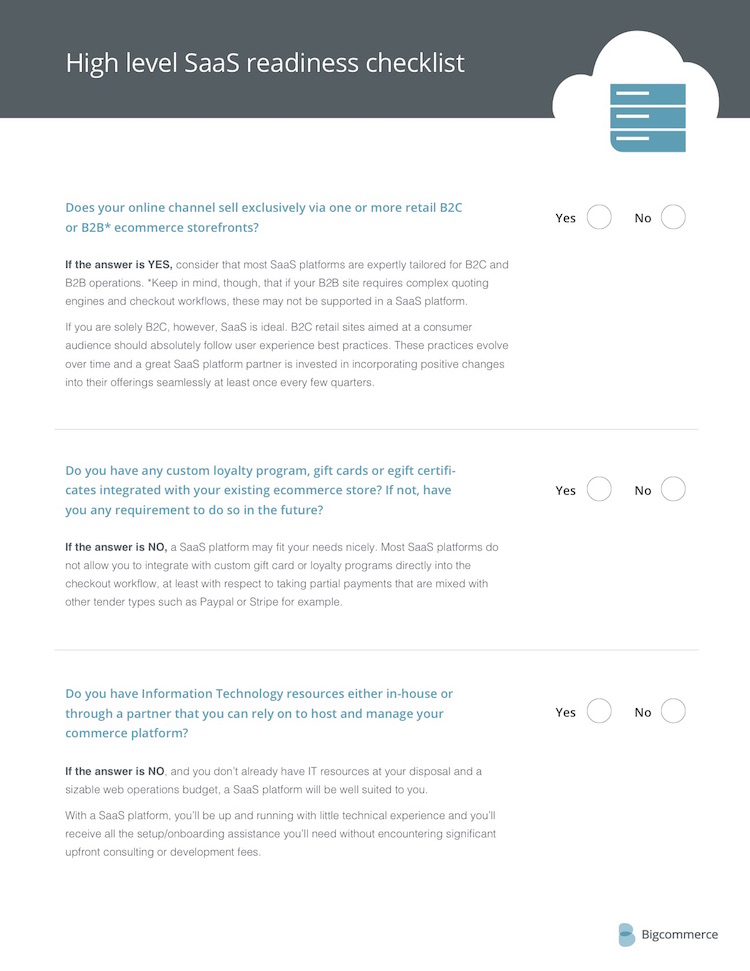 High level SaaS readiness checklist

Does your online channel sell exclusively via one or more retail B2C or B2B* ecommerce storefronts?

Yes No

If the answer is YES, consider that most SaaS platforms are expertly tailored for B2C and B2B operations. *Keep in mind, though, that if your B2B site requires complex quoting engines and checkout workflows, these may not be supported in a SaaS platform.

If you are solely B2C, however, SaaS is ideal. B2C retail sites aimed at a consumer audience should absolutely follow user experience best practices. These practices evolve over time and a great SaaS platform partner is invested in incorporating positive changes into their offerings seamlessly at least once every few quarters.

Do you have any custom loyalty program, gift cards or egift certificates integrated with your existing ecommerce store? If not, have you any requirement to do so in the future?

Yes No

If the answer is NO, a SaaS platform may fit your needs nicely. Most SaaS platforms do not allow you to integrate with custom gift card or loyalty programs directly into the checkout workflow, at least with respect to taking partial payments that are mixed with other tender types such as Paypal or Stripe for example.

Do you have Information Technology resources either in-house or through a partner that you can rely on to host and manage your commerce platform?

Yes No

If the answer is NO, and you don't already have IT resources at your disposal and a sizable web operations budget, a SaaS platform will be well suited to you.

With a SaaS platform, you'll be up and running with little technical experience and you'll receive all the setup/onboarding assistance you'll need without encountering significant upfront consulting or development fees.

Bigcommerce